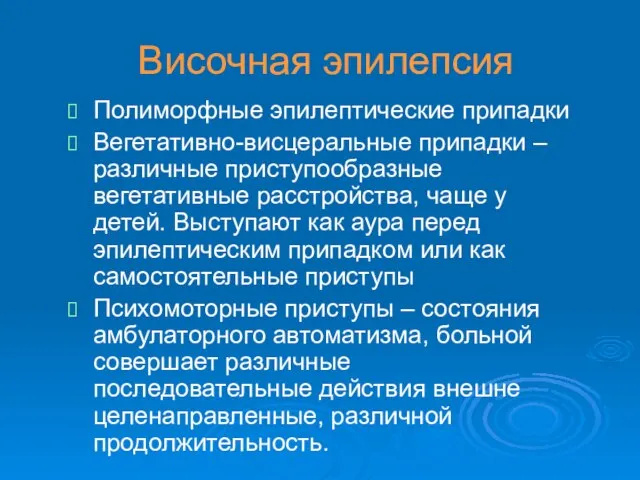 Височная эпилепсия

Полиморфные эпилептические припадки

Вегетативно-висцеральные припадки – различные приступообразные вегетативные расстройства, чаще у детей. Выступают как аура перед эпилептическим припадком или как самостоятельные приступы

Психомоторные приступы – состояния амбулаторного автоматизма, больной совершает различные последовательные действия внешне целенаправленные, различной продолжительность.